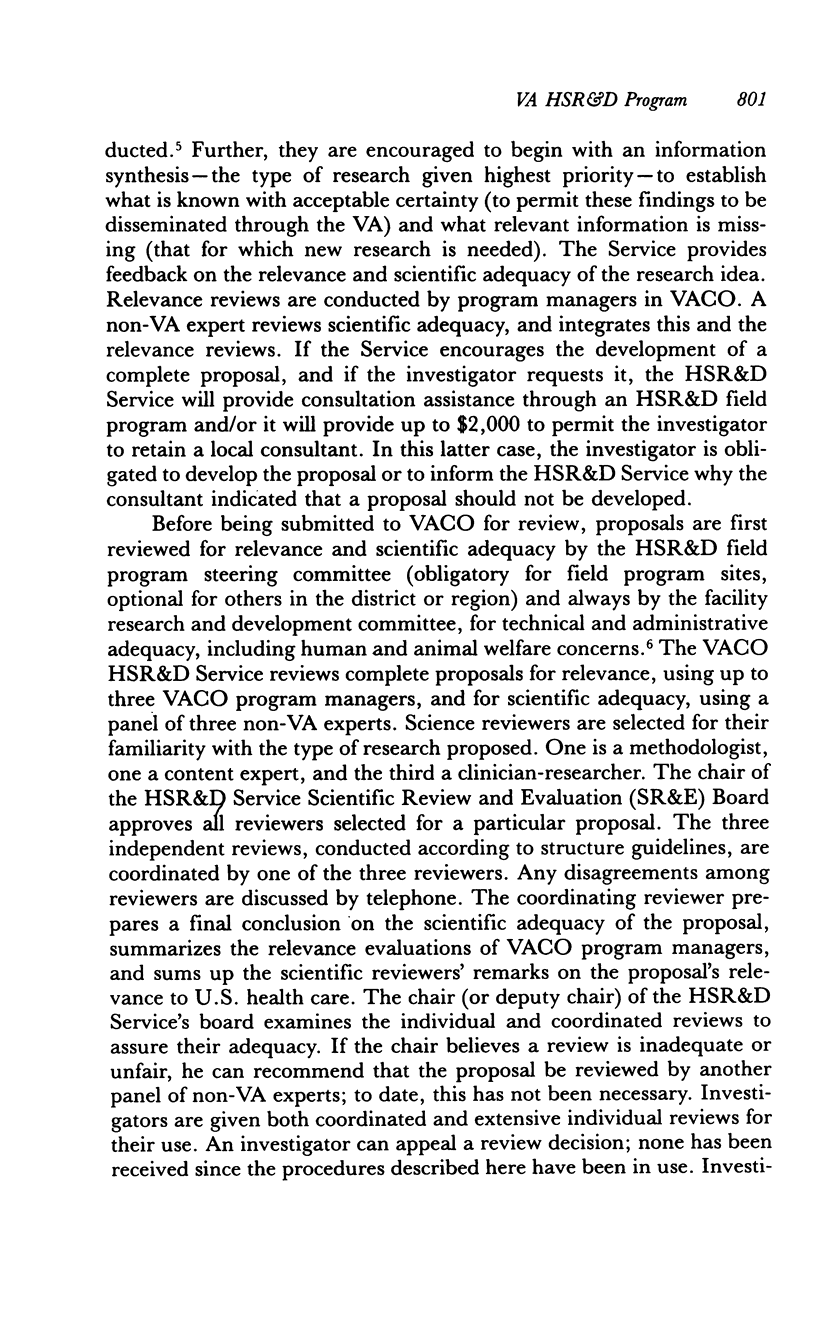 VA HSR&D Program 801

ducted.$^5$ Further, they are encouraged to begin with an information synthesis—the type of research given highest priority—to establish what is known with acceptable certainty (to permit these findings to be disseminated through the VA) and what relevant information is missing (that for which new research is needed). The Service provides feedback on the relevance and scientific adequacy of the research idea. Relevance reviews are conducted by program managers in VACO. A non-VA expert reviews scientific adequacy, and integrates this and the relevance reviews. If the Service encourages the development of a complete proposal, and if the investigator requests it, the HSR&D Service will provide consultation assistance through an HSR&D field program and/or it will provide up to $2,000 to permit the investigator to retain a local consultant. In this latter case, the investigator is obligated to develop the proposal or to inform the HSR&D Service why the consultant indicated that a proposal should not be developed.

Before being submitted to VACO for review, proposals are first reviewed for relevance and scientific adequacy by the HSR&D field program steering committee (obligatory for field program sites, optional for others in the district or region) and always by the facility research and development committee, for technical and administrative adequacy, including human and animal welfare concerns.$^6$ The VACO HSR&D Service reviews complete proposals for relevance, using up to three VACO program managers, and for scientific adequacy, using a panel of three non-VA experts. Science reviewers are selected for their familiarity with the type of research proposed. One is a methodologist, one a content expert, and the third a clinician-researcher. The chair of the HSR&D Service Scientific Review and Evaluation (SR&E) Board approves all reviewers selected for a particular proposal. The three independent reviews, conducted according to structure guidelines, are coordinated by one of the three reviewers. Any disagreements among reviewers are discussed by telephone. The coordinating reviewer prepares a final conclusion on the scientific adequacy of the proposal, summarizes the relevance evaluations of VACO program managers, and sums up the scientific reviewers' remarks on the proposal's relevance to U.S. health care. The chair (or deputy chair) of the HSR&D Service's board examines the individual and coordinated reviews to assure their adequacy. If the chair believes a review is inadequate or unfair, he can recommend that the proposal be reviewed by another panel of non-VA experts; to date, this has not been necessary. Investigators are given both coordinated and extensive individual reviews for their use. An investigator can appeal a review decision; none has been received since the procedures described here have been in use. Investi-